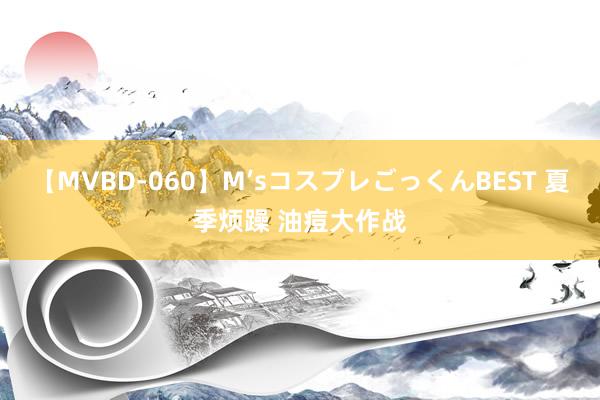 【MVBD-060】M’sコスプレごっくんBEST 夏季烦躁 油痘大作战